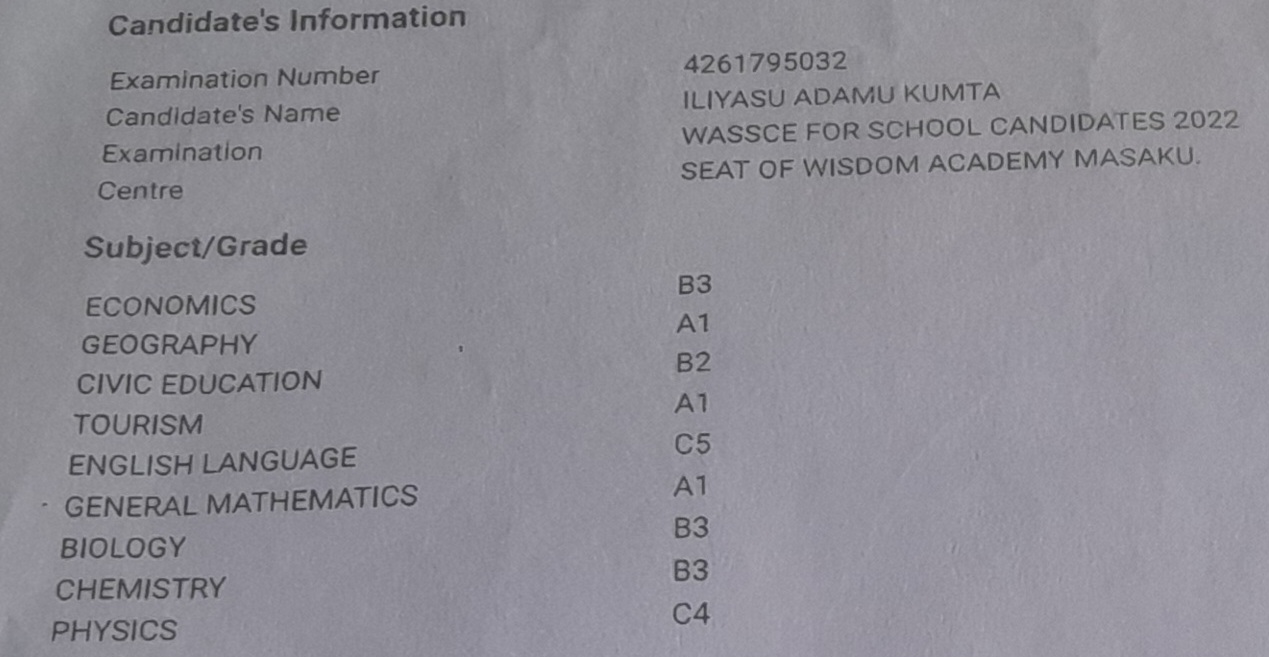 Candidate's Information

Examination Number
4261795032
Candidate's Name
ILIYASU ADAMU KUMTA
Examination
WASSCE FOR SCHOOL CANDIDATES 2022
Centre
SEAT OF WISDOM ACADEMY MASAKU.

Subject/Grade

ECONOMICS
B3
GEOGRAPHY
A1
CIVIC EDUCATION
B2
TOURISM
A1
ENGLISH LANGUAGE
C5
GENERAL MATHEMATICS
A1
BIOLOGY
B3
CHEMISTRY
B3
PHYSICS
C4